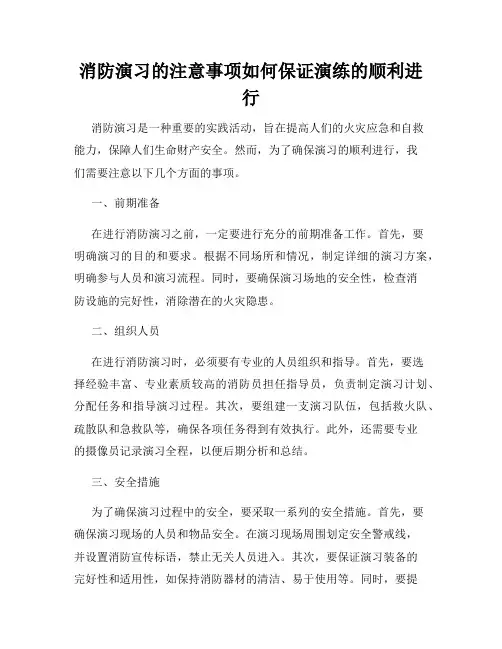 消防演习的注意事项如何保证演练的顺利进行

消防演习是一种重要的实践活动，旨在提高人们的火灾应急和自救能力，保障人们生命财产安全。然而，为了确保演习的顺利进行，我们需要注意以下几个方面的事项。

一、前期准备

在进行消防演习之前，一定要进行充分的前期准备工作。首先，要明确演习的目的和要求。根据不同场所和情况，制定详细的演习方案，明确参与人员和演习流程。同时，要确保演习场地的安全性，检查消防设施的完好性，消除潜在的火灾隐患。

二、组织人员

在进行消防演习时，必须要有专业的人员组织和指导。首先，要选择经验丰富、专业素质较高的消防员担任指导员，负责制定演习计划、分配任务和指导演习过程。其次，要组建一支演习队伍，包括救火队、疏散队和急救队等，确保各项任务得到有效执行。此外，还需要专业的摄像员记录演习全程，以便后期分析和总结。

三、安全措施

为了确保演习过程中的安全，要采取一系列的安全措施。首先，要确保演习现场的人员和物品安全。在演习现场周围划定安全警戒线，并设置消防宣传标语，禁止无关人员进入。其次，要保证演习装备的完好性和适用性，如保持消防器材的清洁、易于使用等。同时，要提